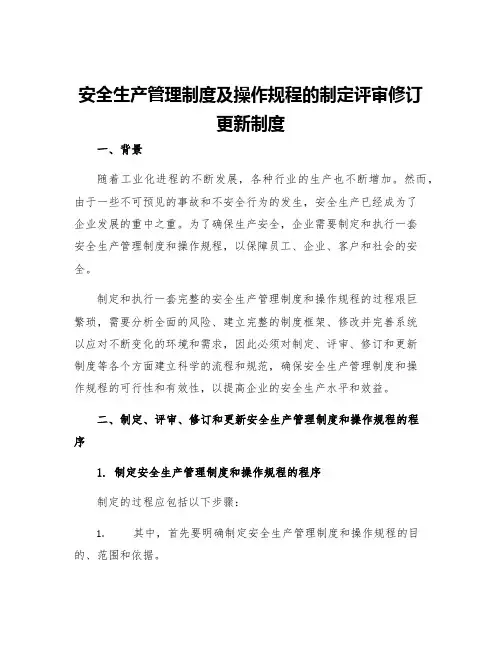 安全生产管理制度及操作规程的制定评审修订更新制度

一、背景

随着工业化进程的不断发展，各种行业的生产也不断增加。然而，由于一些不可预见的事故和不安全行为的发生，安全生产已经成为了企业发展的重中之重。为了确保生产安全，企业需要制定和执行一套安全生产管理制度和操作规程，以保障员工、企业、客户和社会的安全。

制定和执行一套完整的安全生产管理制度和操作规程的过程艰巨繁琐，需要分析全面的风险、建立完整的制度框架、修改并完善系统以应对不断变化的环境和需求，因此必须对制定、评审、修订和更新制度等各个方面建立科学的流程和规范，确保安全生产管理制度和操作规程的可行性和有效性，以提高企业的安全生产水平和效益。

二、制定、评审、修订和更新安全生产管理制度和操作规程的程序

1. 制定安全生产管理制度和操作规程的程序

制定的过程应包括以下步骤：

1. 其中，首先要明确制定安全生产管理制度和操作规程的目的、范围和依据。